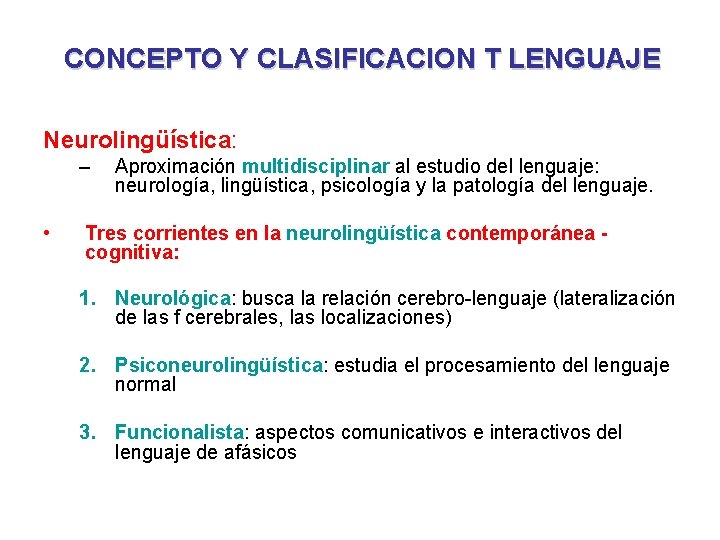 CONCEPTO Y CLASIFICACION T LENGUAJE

Neurolingüística:

– Aproximación multidisciplinar al estudio del lenguaje: neurología, lingüística, psicología y la patología del lenguaje.

• Tres corrientes en la neurolingüística contemporánea - cognitiva:

1. Neurológica: busca la relación cerebro-lenguaje (lateralización de las f cerebrales, las localizaciones)

2. Psiconeurolingüística: estudia el procesamiento del lenguaje normal

3. Funcionalista: aspectos comunicativos e interactivos del lenguaje de afásicos